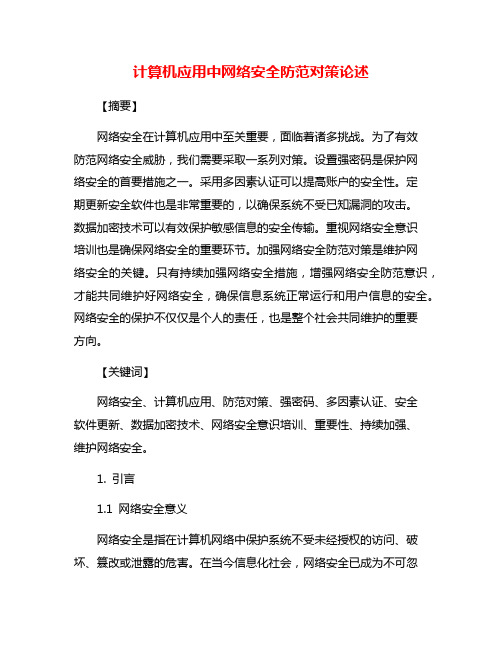 计算机应用中网络安全防范对策论述

【摘要】

网络安全在计算机应用中至关重要，面临着诸多挑战。为了有效防范网络安全威胁，我们需要采取一系列对策。设置强密码是保护网络安全的首要措施之一。采用多因素认证可以提高账户的安全性。定期更新安全软件也是非常重要的，以确保系统不受已知漏洞的攻击。数据加密技术可以有效保护敏感信息的安全传输。重视网络安全意识培训也是确保网络安全的重要环节。加强网络安全防范对策是维护网络安全的关键。只有持续加强网络安全措施，增强网络安全防范意识，才能共同维护好网络安全，确保信息系统正常运行和用户信息的安全。网络安全的保护不仅仅是个人的责任，也是整个社会共同维护的重要方向。

【关键词】

网络安全、计算机应用、防范对策、强密码、多因素认证、安全软件更新、数据加密技术、网络安全意识培训、重要性、持续加强、维护网络安全。

1. 引言

1.1 网络安全意义

网络安全是指在计算机网络中保护系统不受未经授权的访问、破坏、篡改或泄露的危害。在当今信息化社会，网络安全已成为不可忽